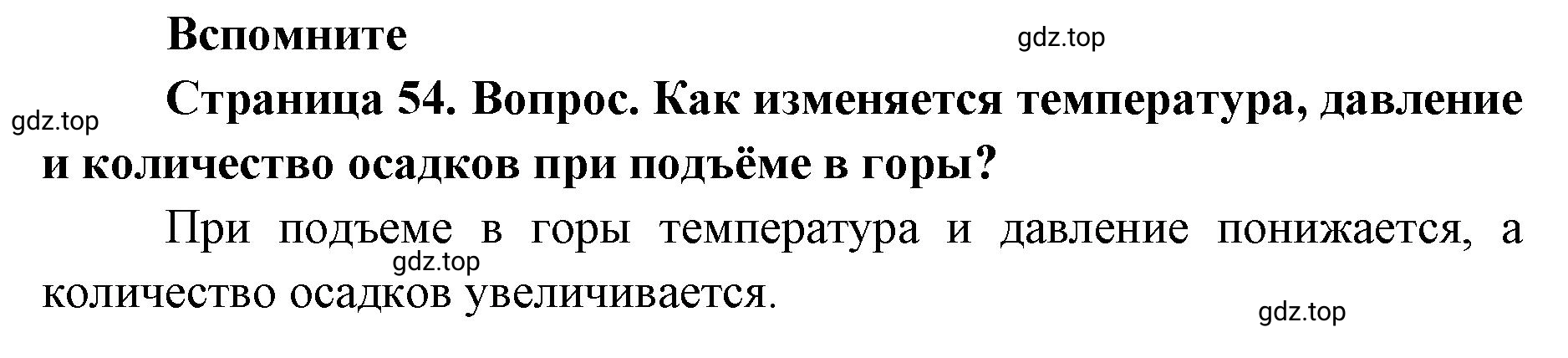 Вспомните

gdz.top

Страница 54. Вопрос. Как изменяется температура, давление и количество осадков при подъёме в горы?

gdz.top

При подъеме в горы температура и давление понижается, а количество осадков увеличивается.

gdz.top

gdz.top